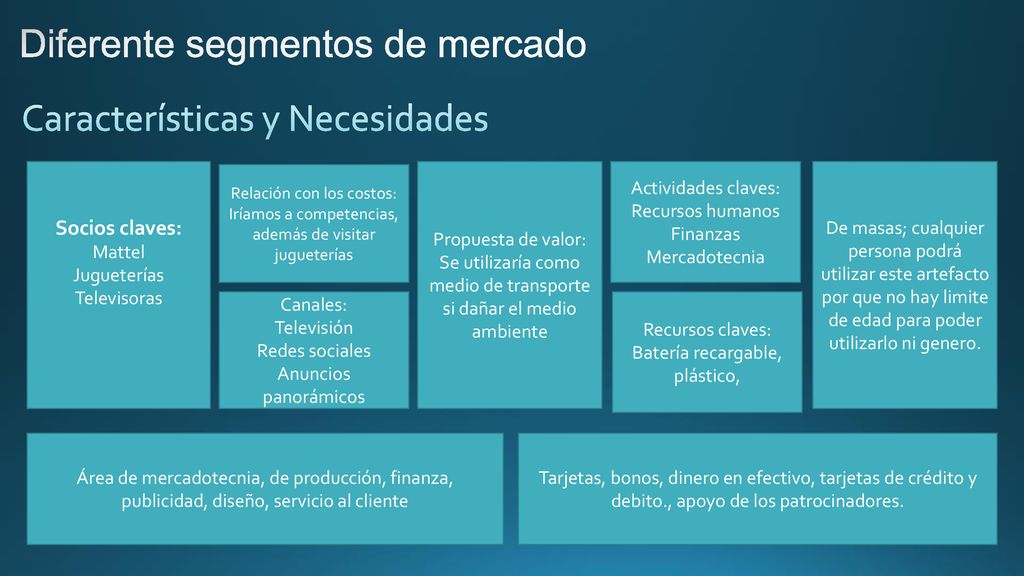 Diferente segmentos de mercado

Características y Necesidades

Socios claves:
Mattel
Jugueterías
Televisoras

Relación con los costos:
Iríamos a competencias, además de visitar jugueterías

Canales:
Televisión
Redes sociales
Anuncios panorámicos

Propuesta de valor:
Se utilizaría como medio de transporte si dañar el medio ambiente

Actividades claves:
Recursos humanos
Finanzas
Mercadotecnia

Recursos claves:
Batería recargable, plástico,

De masas; cualquier persona podrá utilizar este artefacto por que no hay limite de edad para poder utilizarlo ni genero.

Área de mercadotecnia, de producción, finanza, publicidad, diseño, servicio al cliente

Tarjetas, bonos, dinero en efectivo, tarjetas de crédito y debito., apoyo de los patrocinadores.